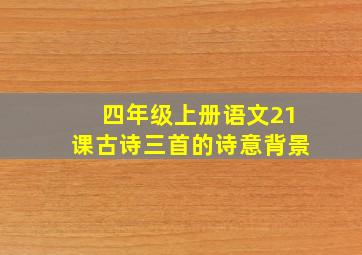 四年级上册语文21课古诗三首的诗意背景